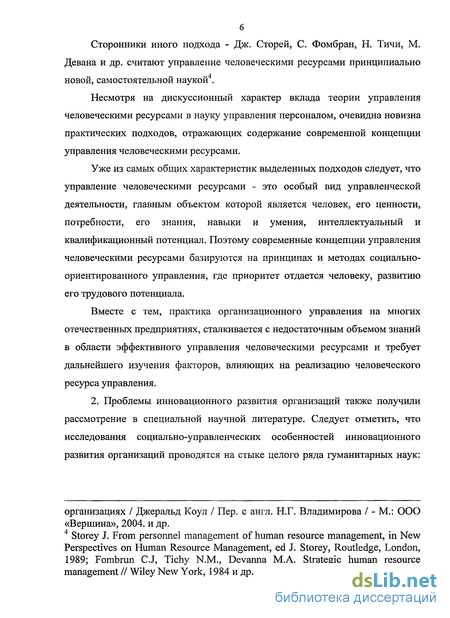 6

Сторонники иного подхода - Дж. Сторей, С. Фомбран, Н. Тичи, М. Девана и др. считают управление человеческими ресурсами принципиально новой, самостоятельной наукой$^4$.

Несмотря на дискуссионный характер вклада теории управления человеческими ресурсами в науку управления персоналом, очевидна новизна практических подходов, отражающих содержание современной концепции управления человеческими ресурсами.

Уже из самых общих характеристик выделенных подходов следует, что управление человеческими ресурсами - это особый вид управленческой деятельности, главным объектом которой является человек, его ценности, потребности, его знания, навыки и умения, интеллектуальный и квалификационный потенциал. Поэтому современные концепции управления человеческими ресурсами базируются на принципах и методах социально-ориентированного управления, где приоритет отдается человеку, развитию его трудового потенциала.

Вместе с тем, практика организационного управления на многих отечественных предприятиях, сталкивается с недостаточным объемом знаний в области эффективного управления человеческими ресурсами и требует дальнейшего изучения факторов, влияющих на реализацию человеческого ресурса управления.

2. Проблемы инновационного развития организаций также получили рассмотрение в специальной научной литературе. Следует отметить, что исследования социально-управленческих особенностей инновационного развития организаций проводятся на стыке целого ряда гуманитарных наук:

организациях / Джеральд Коул / Пер. с англ. Н.Г. Владимирова / - М.: ООО «Вершина», 2004. и др.
$^4$ Storey J. From personnel management of human resource management, in New Perspectives on Human Resource Management, ed J. Storey, Routledge, London, 1989; Fombrun C.J, Tichy N.M., Devanna M.A. Strategic human resource management // Wiley New York, 1984 и др.

dsLib.net
библиотека диссертаций